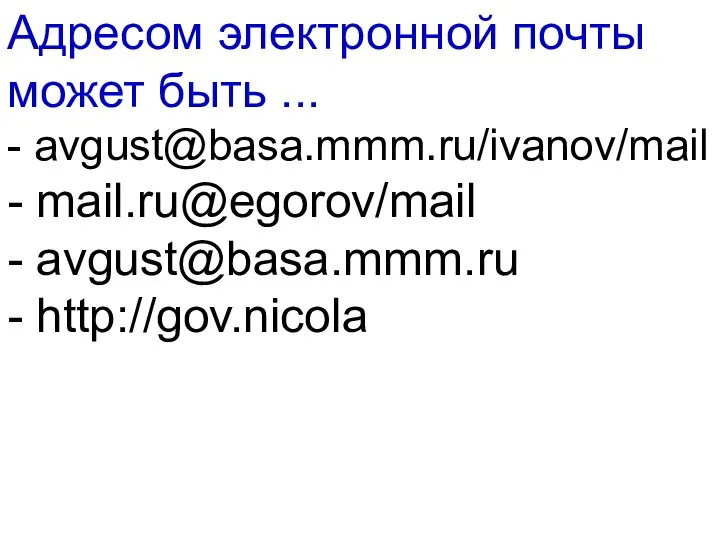 Адресом электронной почты может быть ...

- avgust@basa.mmm.ru/ivanov/mail
- mail.ru@egorov/mail
- avgust@basa.mmm.ru
- http://gov.nicola